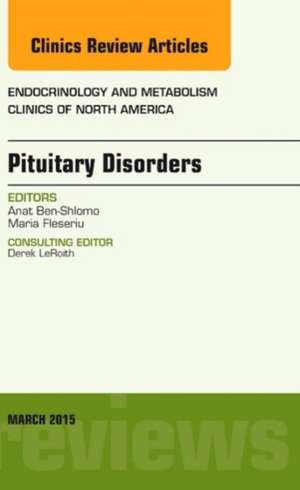 Clinics Review Articles

ENDOCRINOLOGY AND METABOLISM
CLINICS OF NORTH AMERICA

Pituitary Disorders

EDITORS
Anat Ben-Shlomo
Maria Fleseriu

CONSULTING EDITOR
Derek LeRoith

MARCH 2015

reviews